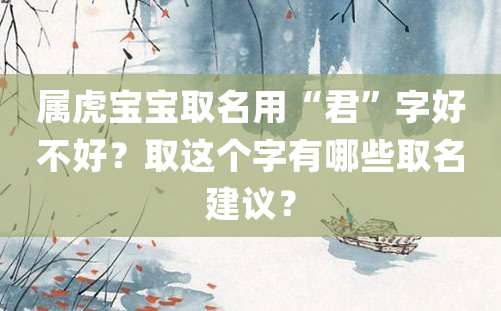 属虎宝宝取名用“君”字好不好？取这个字有哪些取名建议？